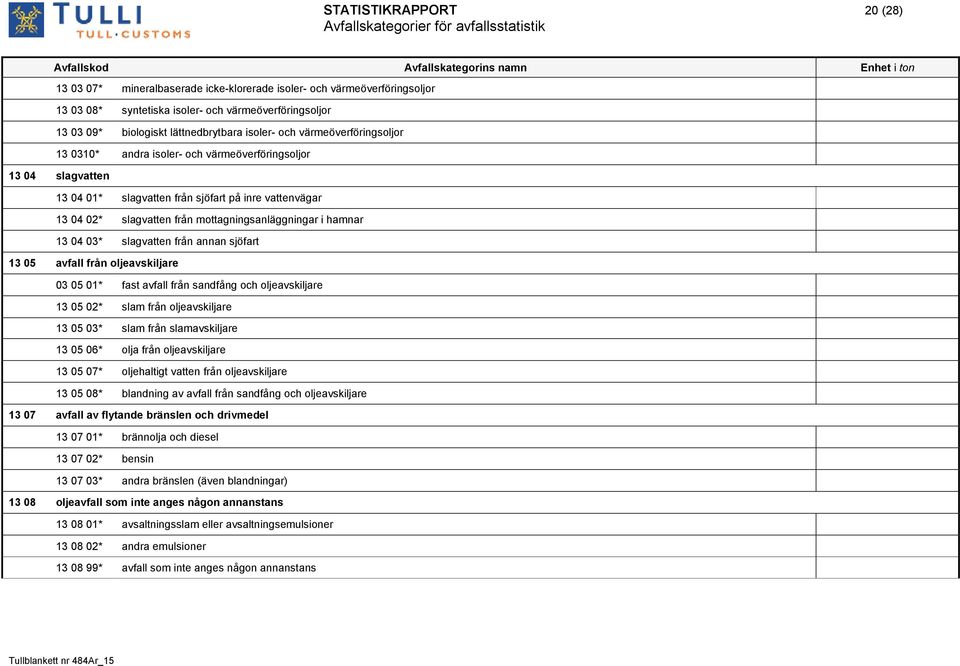 TULLI
TULL·CUSTOMS

STATISTIKRAPPORT
Avfallskategorier för avfallsstatistik

20 (28)

| Avfallskod | Avfallskategorins namn | Enhet i ton |
|---|---|---|
| 13 03 07* | mineralbaserade icke-klorerade isoler- och värmeöverföringsoljor | |
| 13 03 08* | syntetiska isoler- och värmeöverföringsoljor | |
| 13 03 09* | biologiskt lättnedbrytbara isoler- och värmeöverföringsoljor | |
| 13 0310* | andra isoler- och värmeöverföringsoljor | |
| 13 04 | slagvatten | |
| 13 04 01* | slagvatten från sjöfart på inre vattenvägar | |
| 13 04 02* | slagvatten från mottagningsanläggningar i hamnar | |
| 13 04 03* | slagvatten från annan sjöfart | |
| 13 05 | avfall från oljeavskiljare | |
| 03 05 01* | fast avfall från sandfång och oljeavskiljare | |
| 13 05 02* | slam från oljeavskiljare | |
| 13 05 03* | slam från slamavskiljare | |
| 13 05 06* | olja från oljeavskiljare | |
| 13 05 07* | oljehaltigt vatten från oljeavskiljare | |
| 13 05 08* | blandning av avfall från sandfång och oljeavskiljare | |
| 13 07 | avfall av flytande bränslen och drivmedel | |
| 13 07 01* | brännolja och diesel | |
| 13 07 02* | bensin | |
| 13 07 03* | andra bränslen (även blandningar) | |
| 13 08 | oljeavfall som inte anges någon annanstans | |
| 13 08 01* | avsaltningsslam eller avsaltningsemulsioner | |
| 13 08 02* | andra emulsioner | |
| 13 08 99* | avfall som inte anges någon annanstans | |

Tullblankett nr 484Ar_15